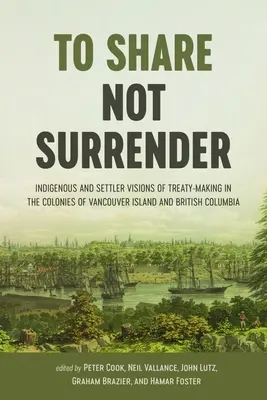 TO SHARE
NOT
SURRENDER

INDIGENOUS AND SETTLER VISIONS OF TREATY-MAKING IN THE COLONIES OF VANCOUVER ISLAND AND BRITISH COLUMBIA

edited by PETER COOK, NEIL VALLANCE, JOHN LUTZ, GRAHAM BRAZIER, AND HAMAR FOSTER